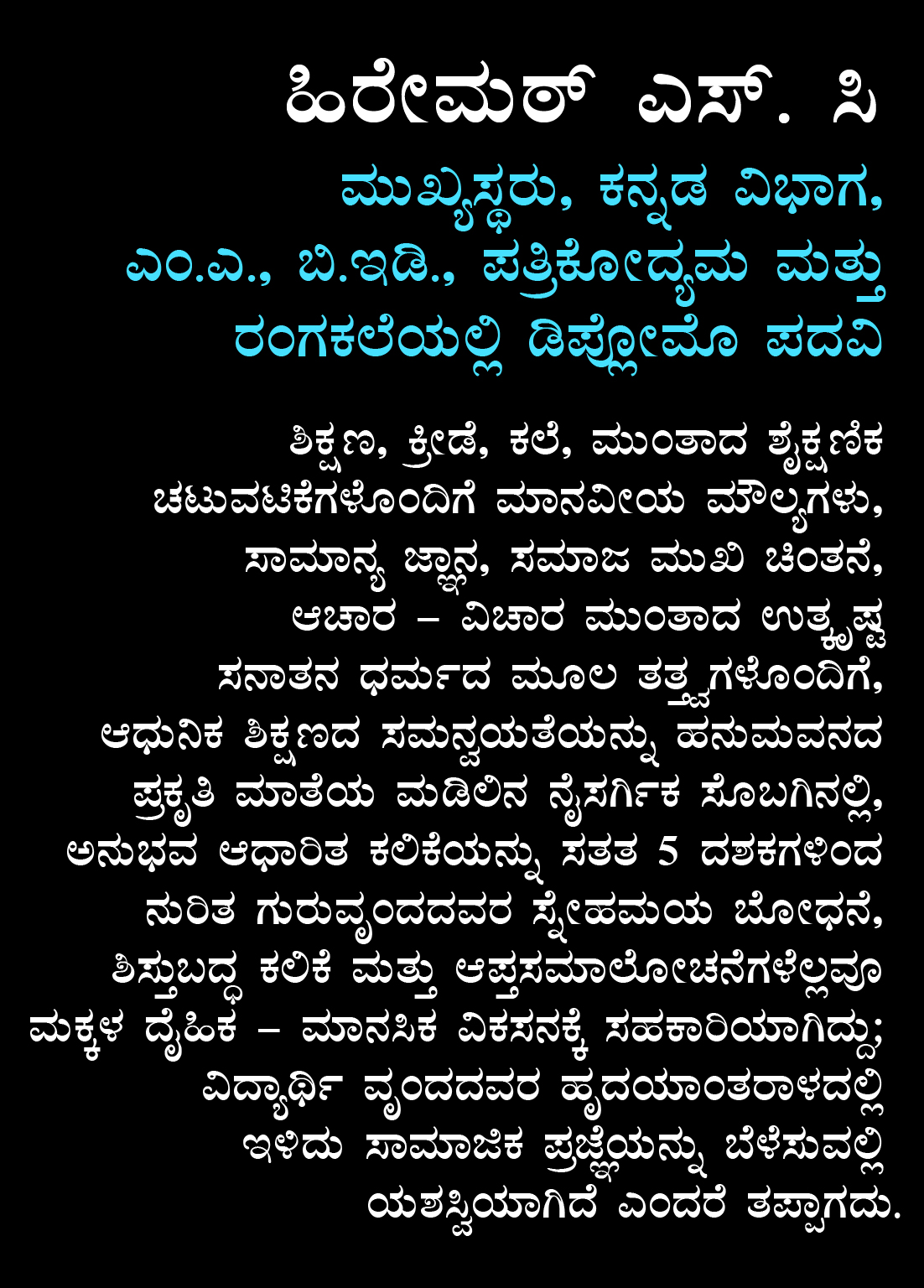 ಹಿರೇಮಠ್ ಎಸ್. ಸಿ

ಮುಖ್ಯಸ್ಥರು, ಕನ್ನಡ ವಿಭಾಗ, ಎಂ.ಎ., ಬಿ.ಇಡಿ., ಪತ್ರಿಕೋದ್ಯಮ ಮತ್ತು ರಂಗಕಲೆಯಲ್ಲಿ ಡಿಪ್ಲೋಮೊ ಪದವಿ

ಶಿಕ್ಷಣ, ಕ್ರೀಡೆ, ಕಲೆ, ಮುಂತಾದ ಶೈಕ್ಷಣಿಕ ಚಟುವಟಿಕೆಗಳೊಂದಿಗೆ ಮಾನವೀಯ ಮೌಲ್ಯಗಳು, ಸಾಮಾನ್ಯ ಜ್ಞಾನ, ಸಮಾಜ ಮುಖಿ ಚಿಂತನೆ, ಆಚಾರ – ವಿಚಾರ ಮುಂತಾದ ಉತ್ಕೃಷ್ಟ ಸನಾತನ ಧರ್ಮದ ಮೂಲ ತತ್ತ್ವಗಳೊಂದಿಗೆ, ಆಧುನಿಕ ಶಿಕ್ಷಣದ ಸಮನ್ವಯತೆಯನ್ನು ಹನುಮವನದ ಪ್ರಕೃತಿ ಮಾತೆಯ ಮಡಿಲಿನ ನೈಸರ್ಗಿಕ ಸೊಬಗಿನಲ್ಲಿ, ಅನುಭವ ಆಧಾರಿತ ಕಲಿಕೆಯನ್ನು ಸತತ 5 ದಶಕಗಳಿಂದ ನುರಿತ ಗುರುವೃಂದದವರ ಸ್ನೇಹಮಯ ಬೋಧನೆ, ಶಿಸ್ತುಬದ್ಧ ಕಲಿಕೆ ಮತ್ತು ಆಪ್ತಸಮಾಲೋಚನೆಗಳೆಲ್ಲವೂ ಮಕ್ಕಳ ದೈಹಿಕ – ಮಾನಸಿಕ ವಿಕಸನಕ್ಕೆ ಸಹಕಾರಿಯಾಗಿದ್ದು; ವಿದ್ಯಾರ್ಥಿ ವೃಂದದವರ ಹೃದಯಾಂತರಾಳದಲ್ಲಿ ಇಳಿದು ಸಾಮಾಜಿಕ ಪ್ರಜ್ಞೆಯನ್ನು ಬೆಳೆಸುವಲ್ಲಿ ಯಶಸ್ವಿಯಾಗಿದೆ ಎಂದರೆ ತಪ್ಪಾಗದು.